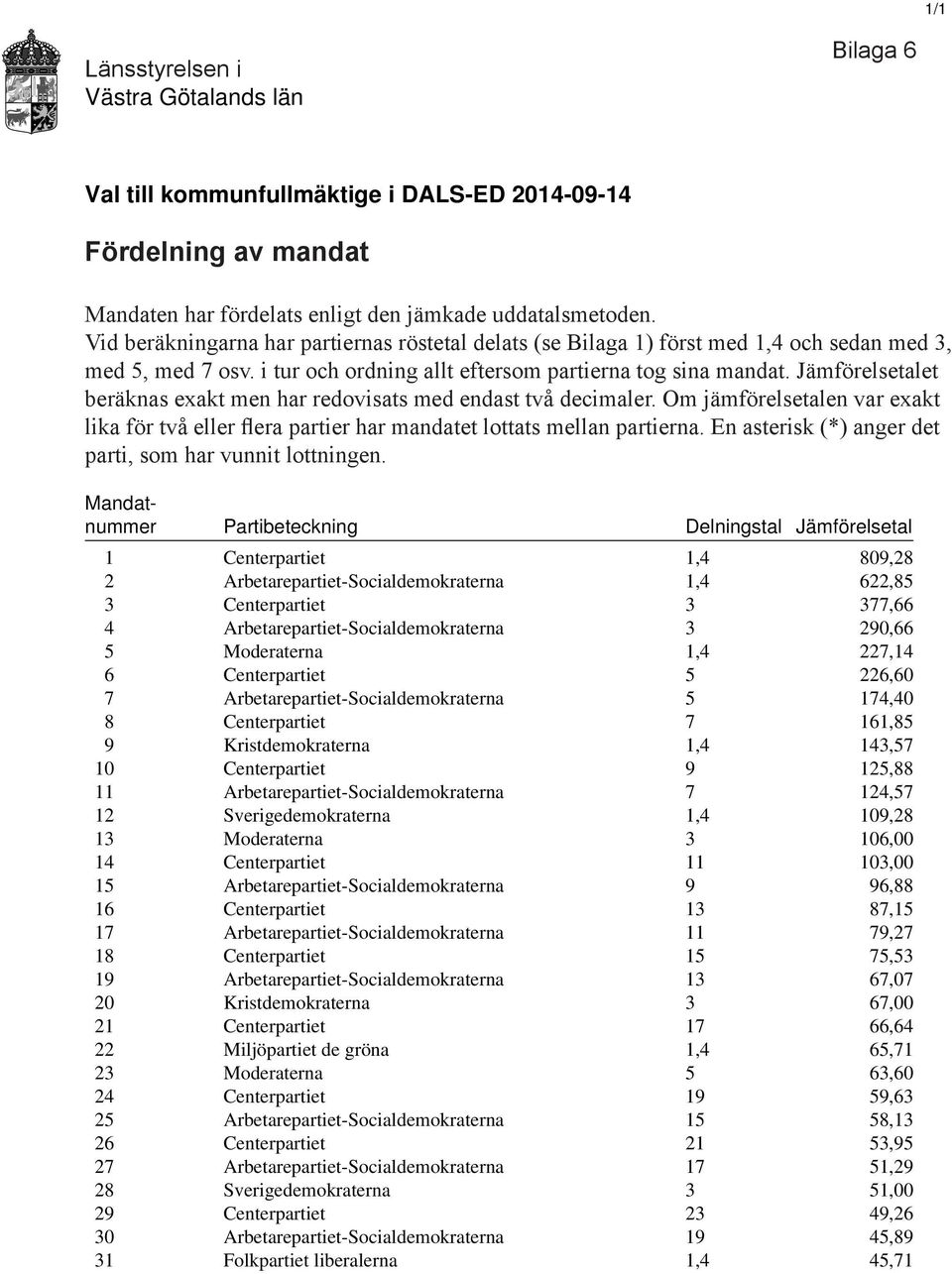 1/1

Länsstyrelsen i
Västra Götalands län

Bilaga 6

Val till kommunfullmäktige i DALS-ED 2014-09-14

Fördelning av mandat

Mandaten har fördelats enligt den jämkade uddatalsmetoden. Vid beräkningarna har partiernas röstetal delats (se Bilaga 1) först med 1,4 och sedan med 3, med 5, med 7 osv. i tur och ordning allt eftersom partierna tog sina mandat. Jämförelsetalet beräknas exakt men har redovisats med endast två decimaler. Om jämförelsetalen var exakt lika för två eller flera partier har mandatet lottats mellan partierna. En asterisk (*) anger det parti, som har vunnit lottningen.

| Mandat-nummer | Partibeteckning | Delningstal | Jämförelsetal |
|---|---|---|---|
| 1 | Centerpartiet | 1,4 | 809,28 |
| 2 | Arbetarepartiet-Socialdemokraterna | 1,4 | 622,85 |
| 3 | Centerpartiet | 3 | 377,66 |
| 4 | Arbetarepartiet-Socialdemokraterna | 3 | 290,66 |
| 5 | Moderaterna | 1,4 | 227,14 |
| 6 | Centerpartiet | 5 | 226,60 |
| 7 | Arbetarepartiet-Socialdemokraterna | 5 | 174,40 |
| 8 | Centerpartiet | 7 | 161,85 |
| 9 | Kristdemokraterna | 1,4 | 143,57 |
| 10 | Centerpartiet | 9 | 125,88 |
| 11 | Arbetarepartiet-Socialdemokraterna | 7 | 124,57 |
| 12 | Sverigedemokraterna | 1,4 | 109,28 |
| 13 | Moderaterna | 3 | 106,00 |
| 14 | Centerpartiet | 11 | 103,00 |
| 15 | Arbetarepartiet-Socialdemokraterna | 9 | 96,88 |
| 16 | Centerpartiet | 13 | 87,15 |
| 17 | Arbetarepartiet-Socialdemokraterna | 11 | 79,27 |
| 18 | Centerpartiet | 15 | 75,53 |
| 19 | Arbetarepartiet-Socialdemokraterna | 13 | 67,07 |
| 20 | Kristdemokraterna | 3 | 67,00 |
| 21 | Centerpartiet | 17 | 66,64 |
| 22 | Miljöpartiet de gröna | 1,4 | 65,71 |
| 23 | Moderaterna | 5 | 63,60 |
| 24 | Centerpartiet | 19 | 59,63 |
| 25 | Arbetarepartiet-Socialdemokraterna | 15 | 58,13 |
| 26 | Centerpartiet | 21 | 53,95 |
| 27 | Arbetarepartiet-Socialdemokraterna | 17 | 51,29 |
| 28 | Sverigedemokraterna | 3 | 51,00 |
| 29 | Centerpartiet | 23 | 49,26 |
| 30 | Arbetarepartiet-Socialdemokraterna | 19 | 45,89 |
| 31 | Folkpartiet liberalerna | 1,4 | 45,71 |